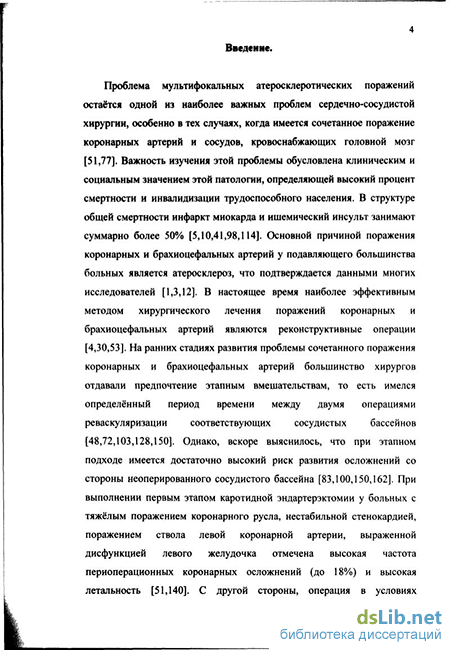 4

Введение.

Проблема мультифокальных атеросклеротических поражений остаётся одной из наиболее важных проблем сердечно-сосудистой хирургии, особенно в тех случаях, когда имеется сочетанное поражение коронарных артерий и сосудов, кровоснабжающих головной мозг [51,77]. Важность изучения этой проблемы обусловлена клиническим и социальным значением этой патологии, определяющей высокий процент смертности и инвалидизации трудоспособного населения. В структуре общей смертности инфаркт миокарда и ишемический инсульт занимают суммарно более 50% [5,10,41,98,114]. Основной причиной поражения коронарных и брахиоцефальных артерий у подавляющего большинства больных является атеросклероз, что подтверждается данными многих исследователей [1,3,12]. В настоящее время наиболее эффективным методом хирургического лечения поражений коронарных и брахиоцефальных артерий являются реконструктивные операции [4,30,53]. На ранних стадиях развития проблемы сочетанного поражения коронарных и брахиоцефальных артерий большинство хирургов отдавали предпочтение этапным вмешательствам, то есть имелся определённый период времени между двумя операциями реваскуляризации соответствующих сосудистых бассейнов [48,72,103,128,150]. Однако, вскоре выяснилось, что при этапном подходе имеется достаточно высокий риск развития осложнений со стороны неоперированного сосудистого бассейна [83,100,150,162]. При выполнении первым этапом каротидной эндартерэктомии у больных с тяжёлым поражением коронарного русла, нестабильной стенокардией, поражением ствола левой коронарной артерии, выраженной дисфункцией левого желудочка отмечена высокая частота периоперационных коронарных осложнений (до 18%) и высокая летальность [51,140]. С другой стороны, операция в условиях

dsLib.net
библиотека диссертаций